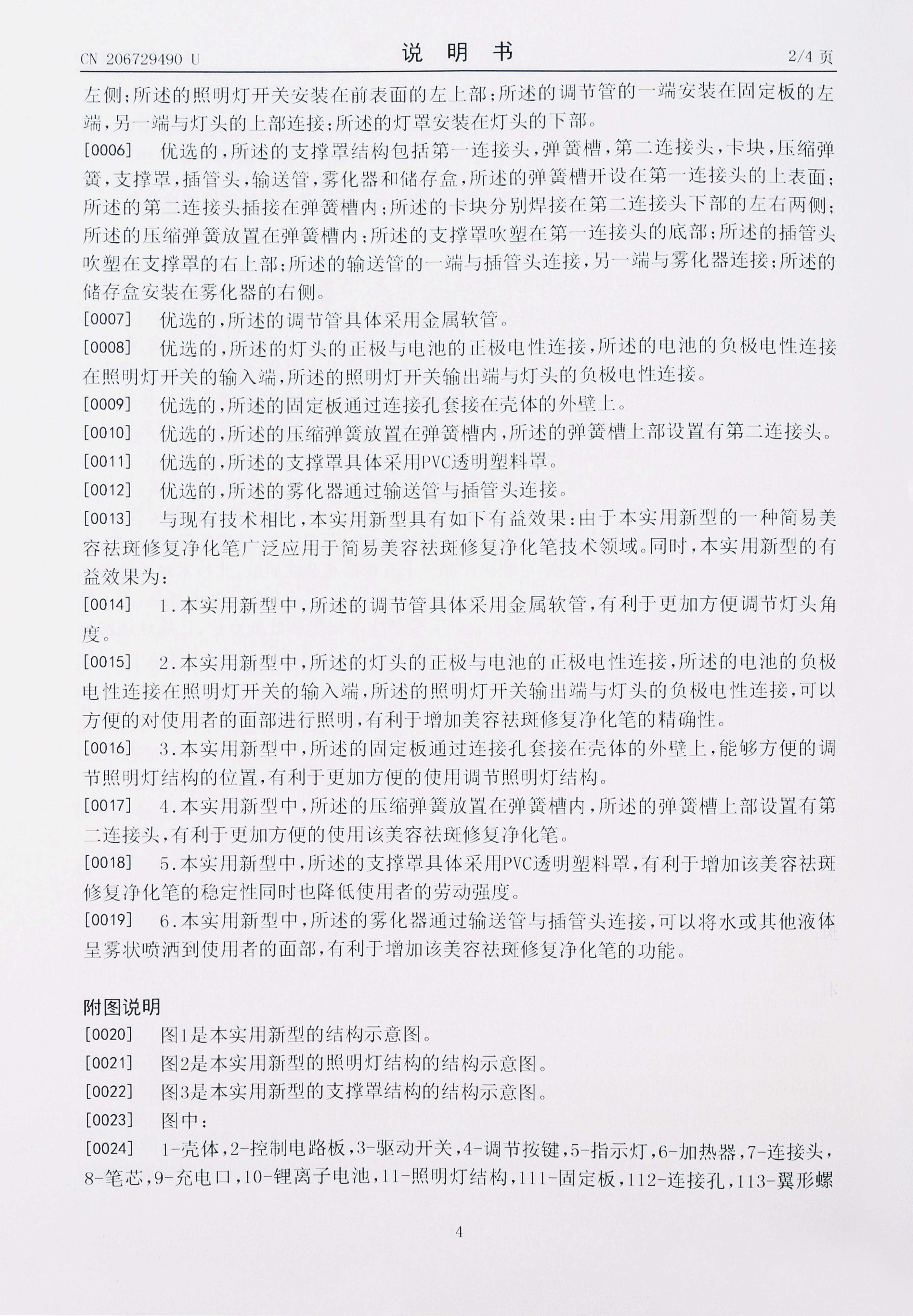 CN 206729490 U

说 明 书

2/4 页

左侧;所述的照明灯开关安装在前表面的左上部;所述的调节管的一端安装在固定板的左端,另一端与灯头的上部连接;所述的灯罩安装在灯头的下部。

[0006] 优选的,所述的支撑罩结构包括第一连接头,弹簧槽,第二连接头,卡块,压缩弹簧,支撑罩,插管头,输送管,雾化器和储存盒,所述的弹簧槽开设在第一连接头的上表面;所述的第二连接头插接在弹簧槽内;所述的卡块分别焊接在第二连接头下部的左右两侧;所述的压缩弹簧放置在弹簧槽内;所述的支撑罩吹塑在第一连接头的底部;所述的插管头吹塑在支撑罩的右上部;所述的输送管的一端与插管头连接,另一端与雾化器连接;所述的储存盒安装在雾化器的右侧。

[0007] 优选的,所述的调节管具体采用金属软管。

[0008] 优选的,所述的灯头的正极与电池的正极电性连接,所述的电池的负极电性连接在照明灯开关的输入端,所述的照明灯开关输出端与灯头的负极电性连接。

[0009] 优选的,所述的固定板通过连接孔套接在壳体的外壁上。

[0010] 优选的,所述的压缩弹簧放置在弹簧槽内,所述的弹簧槽上部设置有第二连接头。

[0011] 优选的,所述的支撑罩具体采用PVC透明塑料罩。

[0012] 优选的,所述的雾化器通过输送管与插管头连接。

[0013] 与现有技术相比,本实用新型具有如下有益效果:由于本实用新型的一种简易美容祛斑修复净化笔广泛应用于简易美容祛斑修复净化笔技术领域。同时,本实用新型的有益效果为:

[0014] 1.本实用新型中,所述的调节管具体采用金属软管,有利于更加方便调节灯头角度。

[0015] 2.本实用新型中,所述的灯头的正极与电池的正极电性连接,所述的电池的负极电性连接在照明灯开关的输入端,所述的照明灯开关输出端与灯头的负极电性连接,可以方便的对使用者的面部进行照明,有利于增加美容祛斑修复净化笔的精确性。

[0016] 3.本实用新型中,所述的固定板通过连接孔套接在壳体的外壁上,能够方便的调节照明灯结构的位置,有利于更加方便的使用调节照明灯结构。

[0017] 4.本实用新型中,所述的压缩弹簧放置在弹簧槽内,所述的弹簧槽上部设置有第二连接头,有利于更加方便的使用该美容祛斑修复净化笔。

[0018] 5.本实用新型中,所述的支撑罩具体采用PVC透明塑料罩,有利于增加该美容祛斑修复净化笔的稳定性同时也降低使用者的劳动强度。

[0019] 6.本实用新型中,所述的雾化器通过输送管与插管头连接,可以将水或其他液体呈雾状喷洒到使用者的面部,有利于增加该美容祛斑修复净化笔的功能。

附图说明

[0020] 图1是本实用新型的结构示意图。

[0021] 图2是本实用新型的照明灯结构的结构示意图。

[0022] 图3是本实用新型的支撑罩结构的结构示意图。

[0023] 图中:

[0024] 1-壳体,2-控制电路板,3-驱动开关,4-调节按键,5-指示灯,6-加热器,7-连接头,8-笔芯,9-充电口,10-锂离子电池,11-照明灯结构,111-固定板,112-连接孔,113-翼形螺

4